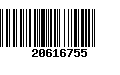 20616755